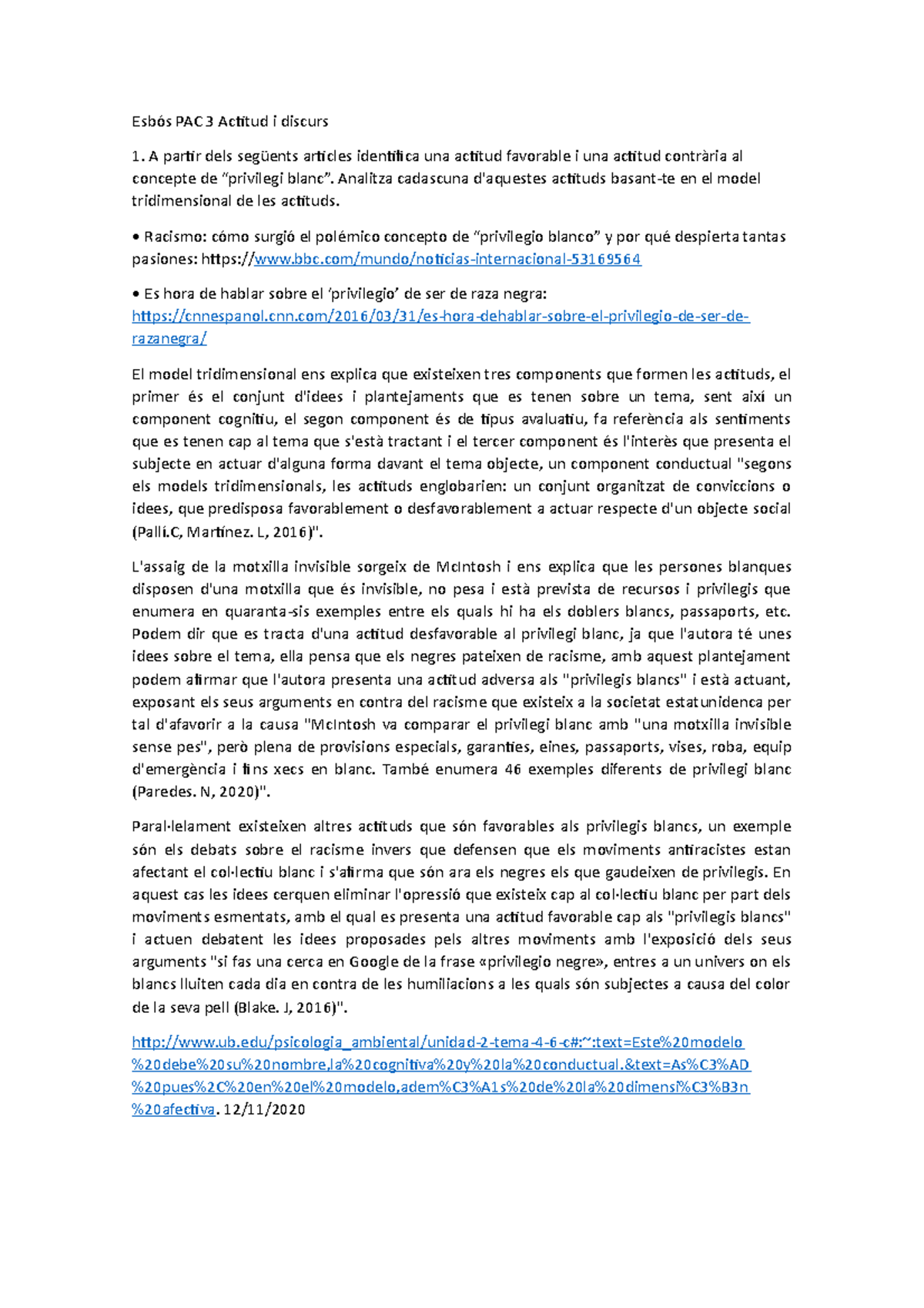 Esbós PAC 3 Actitud i discurs

1. A partir dels següents articles identifica una actitud favorable i una actitud contrària al concepte de “privilegi blanc”. Analitza cadascuna d'aquestes actituds basant-te en el model tridimensional de les actituds.

• Racismo: cómo surgió el polémico concepto de “privilegio blanco” y por qué despierta tantas pasiones: https://www.bbc.com/mundo/noticias-internacional-53169564

• Es hora de hablar sobre el ‘privilegio’ de ser de raza negra: https://cnnespanol.cnn.com/2016/03/31/es-hora-dehablar-sobre-el-privilegio-de-ser-de-razanegra/

El model tridimensional ens explica que existeixen tres components que formen les actituds, el primer és el conjunt d'idees i plantejaments que es tenen sobre un tema, sent així un component cognitiu, el segon component és de tipus avaluatiu, fa referència als sentiments que es tenen cap al tema que s'està tractant i el tercer component és l'interès que presenta el subjecte en actuar d'alguna forma davant el tema objecte, un component conductual "segons els models tridimensionals, les actituds englobarien: un conjunt organitzat de conviccions o idees, que predisposa favorablement o desfavorablement a actuar respecte d'un objecte social (Pallí.C, Martínez. L, 2016)".

L'assaig de la motxilla invisible sorgeix de McIntosh i ens explica que les persones blanques disposen d'una motxilla que és invisible, no pesa i està prevista de recursos i privilegis que enumera en quaranta-sis exemples entre els quals hi ha els doblers blancs, passaports, etc. Podem dir que es tracta d'una actitud desfavorable al privilegi blanc, ja que l'autora té unes idees sobre el tema, ella pensa que els negres pateixen de racisme, amb aquest plantejament podem afirmar que l'autora presenta una actitud adversa als "privilegis blancs" i està actuant, exposant els seus arguments en contra del racisme que existeix a la societat estatunidenca per tal d'afavorir a la causa "McIntosh va comparar el privilegi blanc amb "una motxilla invisible sense pes", però plena de provisions especials, garanties, eines, passaports, vises, roba, equip d'emergència i fins xecs en blanc. També enumera 46 exemples diferents de privilegi blanc (Paredes. N, 2020)".

Paral·lelament existeixen altres actituds que són favorables als privilegis blancs, un exemple són els debats sobre el racisme invers que defensen que els moviments antiracistes estan afectant el col·lectiu blanc i s'afirma que són ara els negres els que gaudeixen de privilegis. En aquest cas les idees cerquen eliminar l'opressió que existeix cap al col·lectiu blanc per part dels moviments esmentats, amb el qual es presenta una actitud favorable cap als "privilegis blancs" i actuen debatent les idees proposades pels altres moviments amb l'exposició dels seus arguments "si fas una cerca en Google de la frase «privilegio negre», entres a un univers on els blancs lluiten cada dia en contra de les humiliacions a les quals són subjectes a causa del color de la seva pell (Blake. J, 2016)".

http://www.ub.edu/psicologia_ambiental/unidad-2-tema-4-6-c#:~:text=Este%20modelo%20debe%20su%20nombre,la%20cognitiva%20y%20la%20conductual.&text=As%C3%AD%20pues%2C%20en%20el%20modelo,adem%C3%A1s%20de%20la%20dimensi%C3%B3n%20afectiva. 12/11/2020